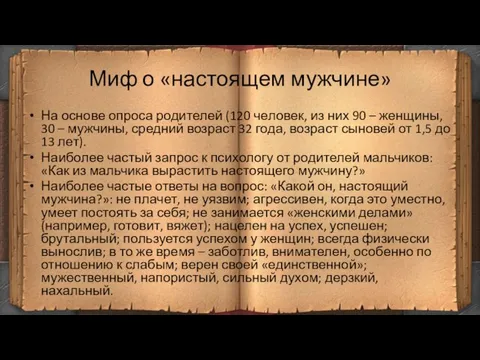 Миф о «настоящем мужчине»

• На основе опроса родителей (120 человек, из них 90 – женщины, 30 – мужчины, средний возраст 32 года, возраст сыновей от 1,5 до 13 лет).
• Наиболее частый запрос к психологу от родителей мальчиков: «Как из мальчика вырастить настоящего мужчину?»
• Наиболее частые ответы на вопрос: «Какой он, настоящий мужчина?»: не плачет, не уязвим; агрессивен, когда это уместно, умеет постоять за себя; не занимается «женскими делами» (например, готовит, вяжет); нацелен на успех, успешен; брутальный; пользуется успехом у женщин; всегда физически вынослив; в то же время – заботлив, внимателен, особенно по отношению к слабым; верен своей «единственной»; мужественный, напористый, сильный духом; дерзкий, нахальный.